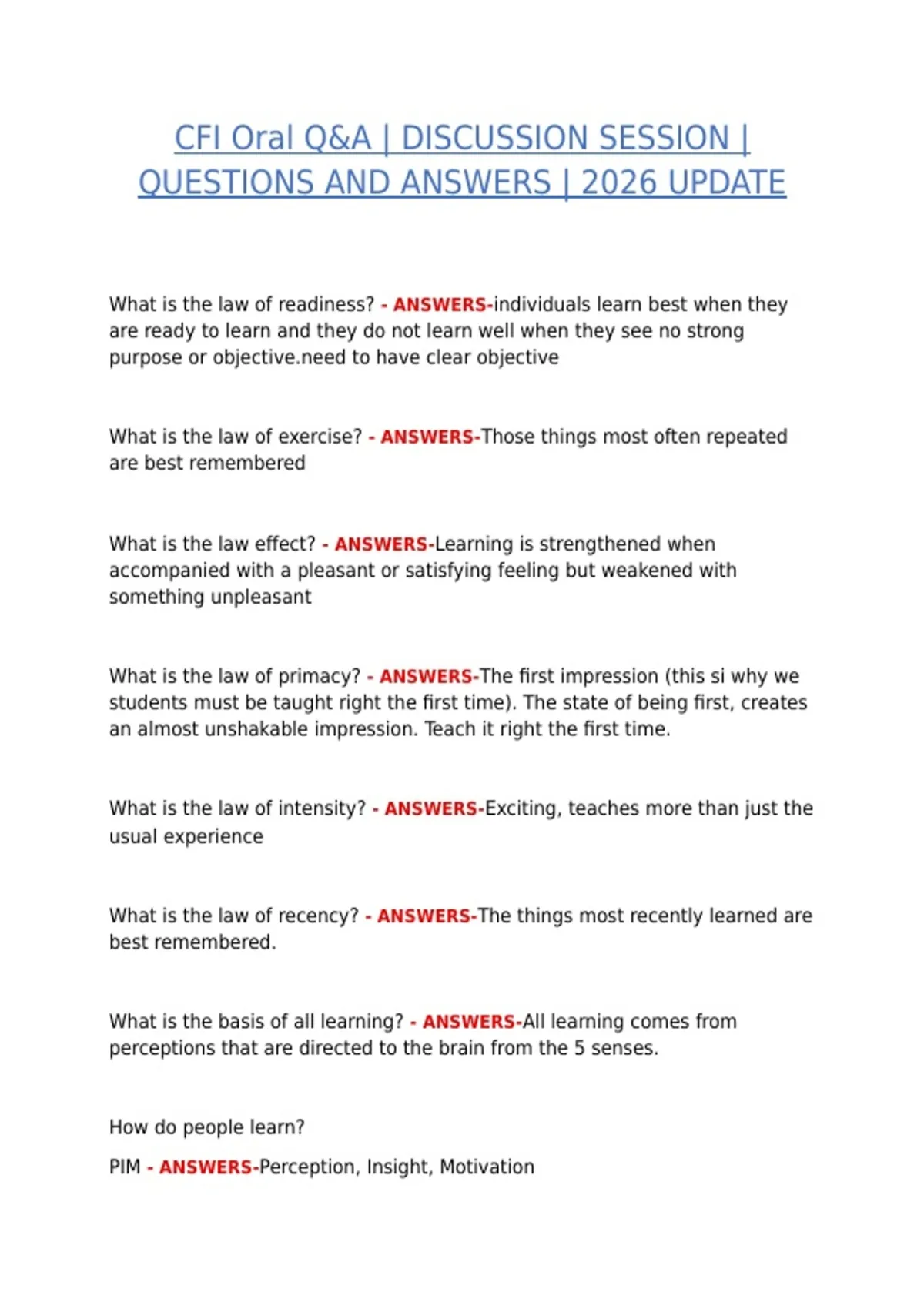 CFI Oral Q&A | DISCUSSION SESSION | QUESTIONS AND ANSWERS | 2026 UPDATE

What is the law of readiness? - ANSWERS-individuals learn best when they are ready to learn and they do not learn well when they see no strong purpose or objective.need to have clear objective

What is the law of exercise? - ANSWERS-Those things most often repeated are best remembered

What is the law effect? - ANSWERS-Learning is strengthened when accompanied with a pleasant or satisfying feeling but weakened with something unpleasant

What is the law of primacy? - ANSWERS-The first impression (this si why we students must be taught right the first time). The state of being first, creates an almost unshakable impression. Teach it right the first time.

What is the law of intensity? - ANSWERS-Exciting, teaches more than just the usual experience

What is the law of recency? - ANSWERS-The things most recently learned are best remembered.

What is the basis of all learning? - ANSWERS-All learning comes from perceptions that are directed to the brain from the 5 senses.

How do people learn?

PIM - ANSWERS-Perception, Insight, Motivation